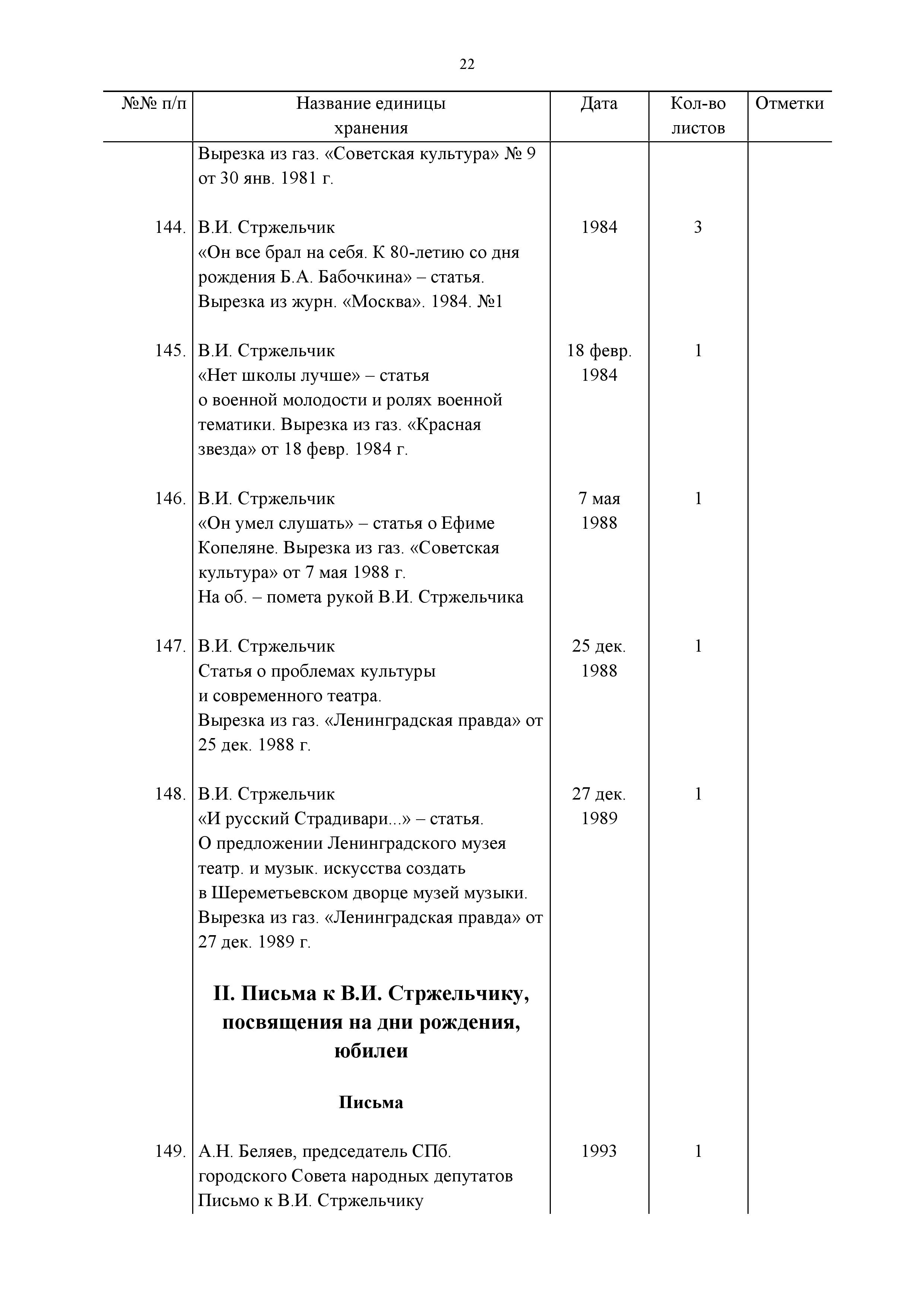 22

| №№ п/п | Название единицы хранения | Дата | Кол-во листов | Отметки |
|---|---|---|---|---|
| | Вырезка из газ. «Советская культура» № 9 от 30 янв. 1981 г. | | | |
| 144. | В.И. Стржельчик «Он все брал на себя. К 80-летию со дня рождения Б.А. Бабочкина» – статья. Вырезка из журн. «Москва». 1984. №1 | 1984 | 3 | |
| 145. | В.И. Стржельчик «Нет школы лучше» – статья о военной молодости и ролях военной тематики. Вырезка из газ. «Красная звезда» от 18 февр. 1984 г. | 18 февр. 1984 | 1 | |
| 146. | В.И. Стржельчик «Он умел слушать» – статья о Ефиме Копеляне. Вырезка из газ. «Советская культура» от 7 мая 1988 г. На об. – помета рукой В.И. Стржельчика | 7 мая 1988 | 1 | |
| 147. | В.И. Стржельчик Статья о проблемах культуры и современного театра. Вырезка из газ. «Ленинградская правда» от 25 дек. 1988 г. | 25 дек. 1988 | 1 | |
| 148. | В.И. Стржельчик «И русский Страдивари...» – статья. О предложении Ленинградского музея театр. и музык. искусства создать в Шереметьевском дворце музей музыки. Вырезка из газ. «Ленинградская правда» от 27 дек. 1989 г. | 27 дек. 1989 | 1 | |
| | **II. Письма к В.И. Стржельчику, посвящения на дни рождения, юбилеи** | | | |
| | **Письма** | | | |
| 149. | А.Н. Беляев, председатель СПб. городского Совета народных депутатов Письмо к В.И. Стржельчику | 1993 | 1 | |